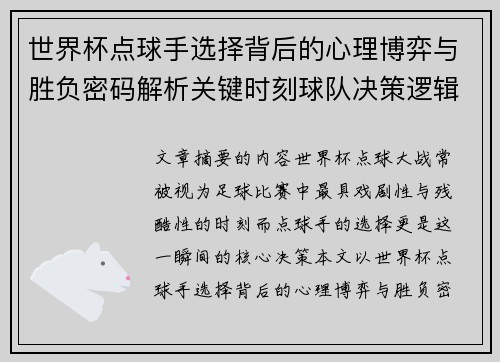 世界杯点球手选择背后的心理博弈与胜负密码解析关键时刻球队决策逻辑

文章摘要的内容世界杯点球大战常被视为足球比赛中最具戏剧性与残酷性的时刻而点球手的选择更是这一瞬间的核心决策本文以世界杯点球手选择背后的心理博弈与胜负密